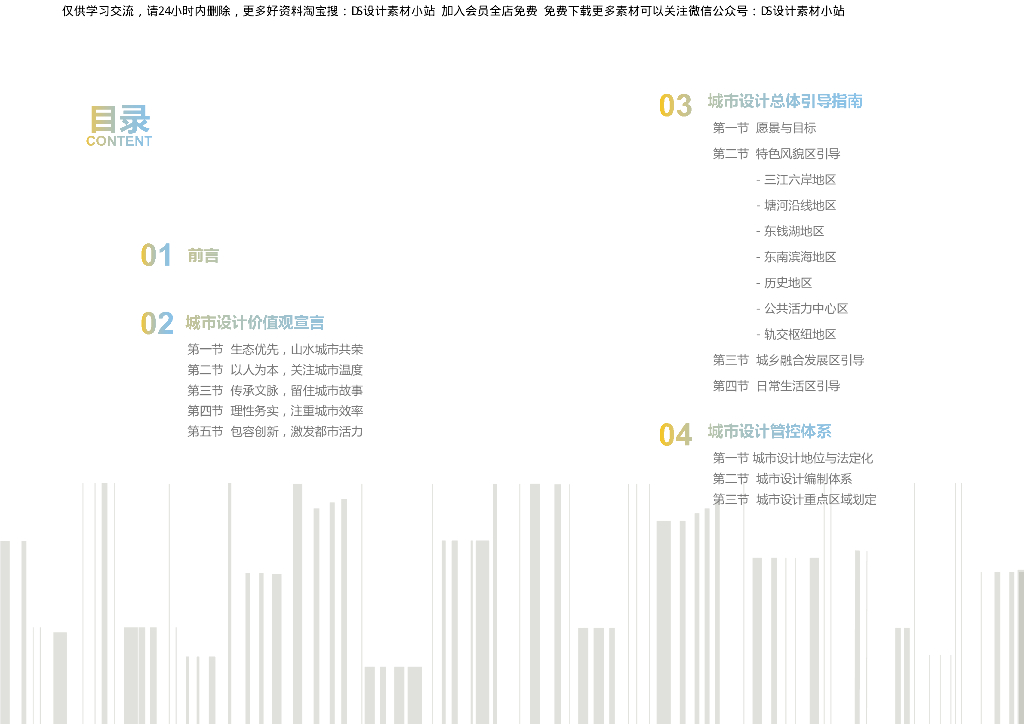 仅供学习交流，请24小时内删除，更多好资料淘宝搜：DS设计素材小站 加入会员全店免费 免费下载更多素材可以关注微信公众号：DS设计素材小站

目录
CONTENT

01 前言

02 城市设计价值观宣言
第一节 生态优先，山水城市共荣
第二节 以人为本，关注城市温度
第三节 传承文脉，留住城市故事
第四节 理性务实，注重城市效率
第五节 包容创新，激发都市活力

03 城市设计总体引导指南
第一节 愿景与目标
第二节 特色风貌区引导
- 三江六岸地区
- 塘河沿线地区
- 东钱湖地区
- 东南滨海地区
- 历史地区
- 公共活力中心区
- 轨交枢纽地区
第三节 城乡融合发展区引导
第四节 日常生活区引导

04 城市设计管控体系
第一节 城市设计地位与法定化
第二节 城市设计编制体系
第三节 城市设计重点区域划定